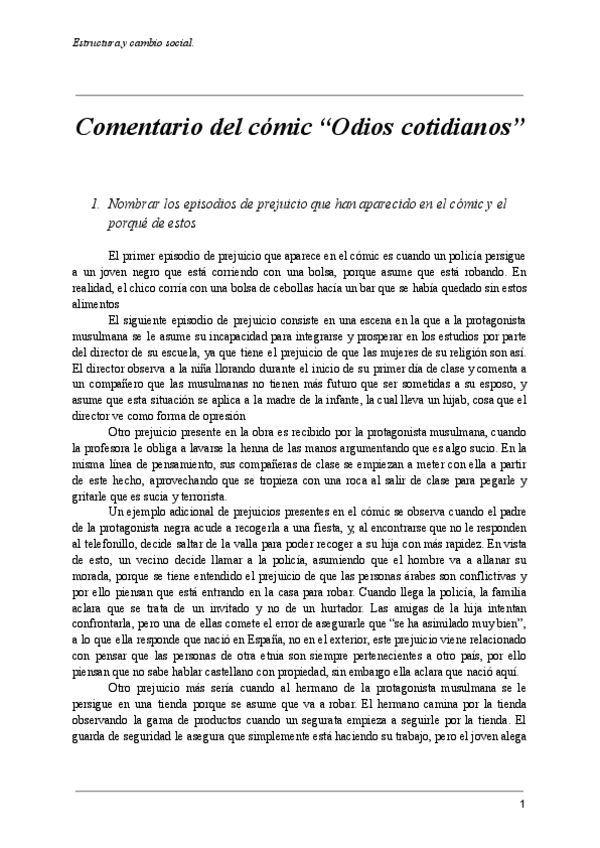 Estructura y cambio social.

Comentario del cómic “Odios cotidianos”

1. Nombrar los episodios de prejuicio que han aparecido en el cómic y el porqué de estos

El primer episodio de prejuicio que aparece en el cómic es cuando un policía persigue a un joven negro que está corriendo con una bolsa, porque asume que está robando. En realidad, el chico corría con una bolsa de cebollas hacia un bar que se había quedado sin estos alimentos

El siguiente episodio de prejuicio consiste en una escena en la que a la protagonista musulmana se le asume su incapacidad para integrarse y prosperar en los estudios por parte del director de su escuela, ya que tiene el prejuicio de que las mujeres de su religión son así. El director observa a la niña llorando durante el inicio de su primer día de clase y comenta a un compañero que las musulmanas no tienen más futuro que ser sometidas a su esposo, y asume que esta situación se aplica a la madre de la infante, la cual lleva un hijab, cosa que el director ve como forma de opresión

Otro prejuicio presente en la obra es recibido por la protagonista musulmana, cuando la profesora le obliga a lavarse la henna de las manos argumentando que es algo sucio. En la misma línea de pensamiento, sus compañeras de clase se empiezan a meter con ella a partir de este hecho, aprovechando que se tropieza con una roca al salir de clase para pegarle y gritarle que es sucia y terrorista.

Un ejemplo adicional de prejuicios presentes en el cómic se observa cuando el padre de la protagonista negra acude a recogerla a una fiesta, y, al encontrarse que no le responden al telefonillo, decide saltar de la valla para poder recoger a su hija con más rapidez. En vista de esto, un vecino decide llamar a la policía, asumiendo que el hombre va a allanar su morada, porque se tiene entendido el prejuicio de que las personas árabes son conflictivas y por ello piensan que está entrando en la casa para robar. Cuando llega la policía, la familia aclara que se trata de un invitado y no de un hurtador. Las amigas de la hija intentan confrontarla, pero una de ellas comete el error de asegurarle que “se ha asimilado muy bien”, a lo que ella responde que nació en España, no en el exterior, este prejuicio viene relacionado con pensar que las personas de otra etnia son siempre pertenecientes a otro país, por ello piensan que no sabe hablar castellano con propiedad, sin embargo ella aclara que nació aquí.

Otro prejuicio más sería cuando al hermano de la protagonista musulmana se le persigue en una tienda porque se asume que va a robar. El hermano camina por la tienda observando la gama de productos cuando un segurata empieza a seguirle por la tienda. El guarda de seguridad le asegura que simplemente está haciendo su trabajo, pero el joven alega

1